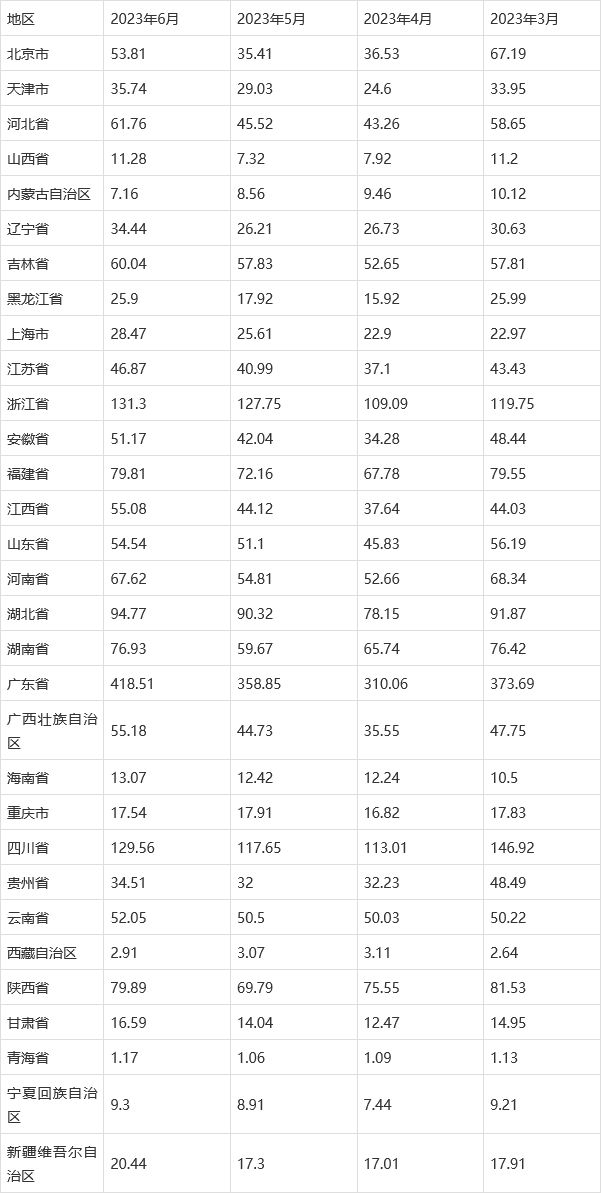 | 地区 | 2023年6月 | 2023年5月 | 2023年4月 | 2023年3月 |
|---|---|---|---|---|
| 北京市 | 53.81 | 35.41 | 36.53 | 67.19 |
| 天津市 | 35.74 | 29.03 | 24.6 | 33.95 |
| 河北省 | 61.76 | 45.52 | 43.26 | 58.65 |
| 山西省 | 11.28 | 7.32 | 7.92 | 11.2 |
| 内蒙古自治区 | 7.16 | 8.56 | 9.46 | 10.12 |
| 辽宁省 | 34.44 | 26.21 | 26.73 | 30.63 |
| 吉林省 | 60.04 | 57.83 | 52.65 | 57.81 |
| 黑龙江省 | 25.9 | 17.92 | 15.92 | 25.99 |
| 上海市 | 28.47 | 25.61 | 22.9 | 22.97 |
| 江苏省 | 46.87 | 40.99 | 37.1 | 43.43 |
| 浙江省 | 131.3 | 127.75 | 109.09 | 119.75 |
| 安徽省 | 51.17 | 42.04 | 34.28 | 48.44 |
| 福建省 | 79.81 | 72.16 | 67.78 | 79.55 |
| 江西省 | 55.08 | 44.12 | 37.64 | 44.03 |
| 山东省 | 54.54 | 51.1 | 45.83 | 56.19 |
| 河南省 | 67.62 | 54.81 | 52.66 | 68.34 |
| 湖北省 | 94.77 | 90.32 | 78.15 | 91.87 |
| 湖南省 | 76.93 | 59.67 | 65.74 | 76.42 |
| 广东省 | 418.51 | 358.85 | 310.06 | 373.69 |
| 广西壮族自治区 | 55.18 | 44.73 | 35.55 | 47.75 |
| 海南省 | 13.07 | 12.42 | 12.24 | 10.5 |
| 重庆市 | 17.54 | 17.91 | 16.82 | 17.83 |
| 四川省 | 129.56 | 117.65 | 113.01 | 146.92 |
| 贵州省 | 34.51 | 32 | 32.23 | 48.49 |
| 云南省 | 52.05 | 50.5 | 50.03 | 50.22 |
| 西藏自治区 | 2.91 | 3.07 | 3.11 | 2.64 |
| 陕西省 | 79.89 | 69.79 | 75.55 | 81.53 |
| 甘肃省 | 16.59 | 14.04 | 12.47 | 14.95 |
| 青海省 | 1.17 | 1.06 | 1.09 | 1.13 |
| 宁夏回族自治区 | 9.3 | 8.91 | 7.44 | 9.21 |
| 新疆维吾尔自治区 | 20.44 | 17.3 | 17.01 | 17.91 |